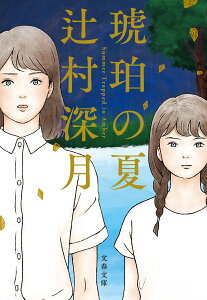 琥珀の夏

Summer Trapped in Amber

辻村深月

文春文庫